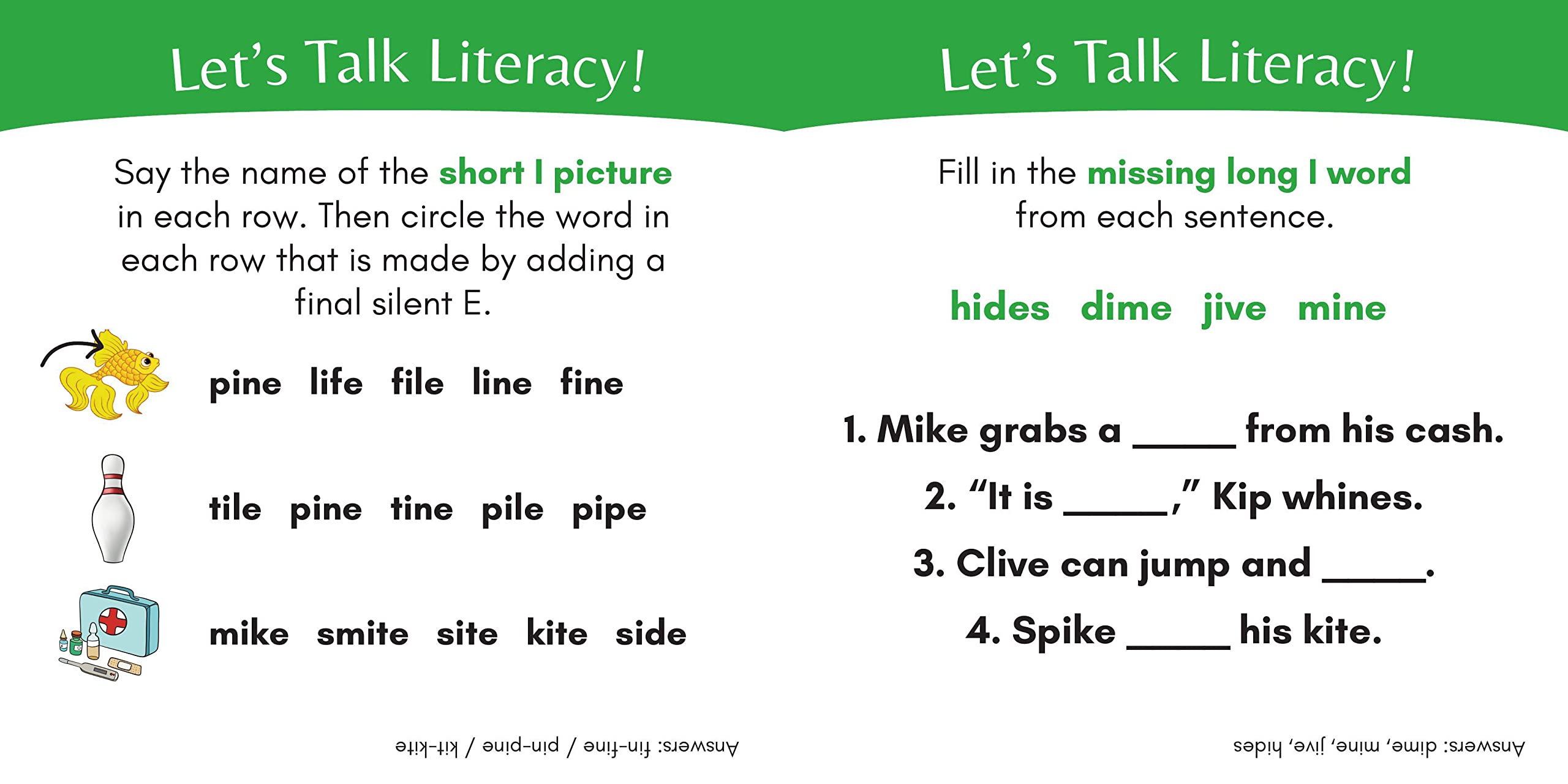 Let's Talk Literacy!

Say the name of the short I picture in each row. Then circle the word in each row that is made by adding a final silent E.

pine life file line fine

tile pine tine pile pipe

mike smite site kite side

Answers: fin-fine / pin-pine / kit-kite

Let's Talk Literacy!

Fill in the missing long I word from each sentence.

hides dime jive mine

1. Mike grabs a ____ from his cash.

2. "It is ____," Kip whines.

3. Clive can jump and ____.

4. Spike ____ his kite.

Answers: dime, mine, jive, hides